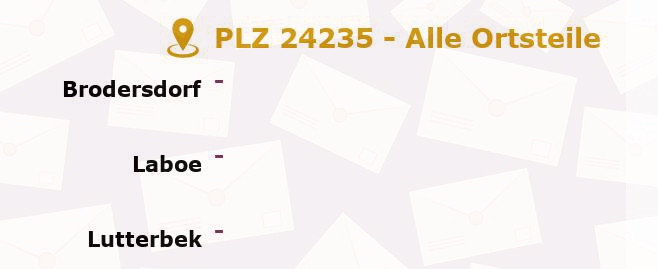 PLZ 24235 - Alle Ortsteile

Brodersdorf -

Laboe -

Lutterbek -